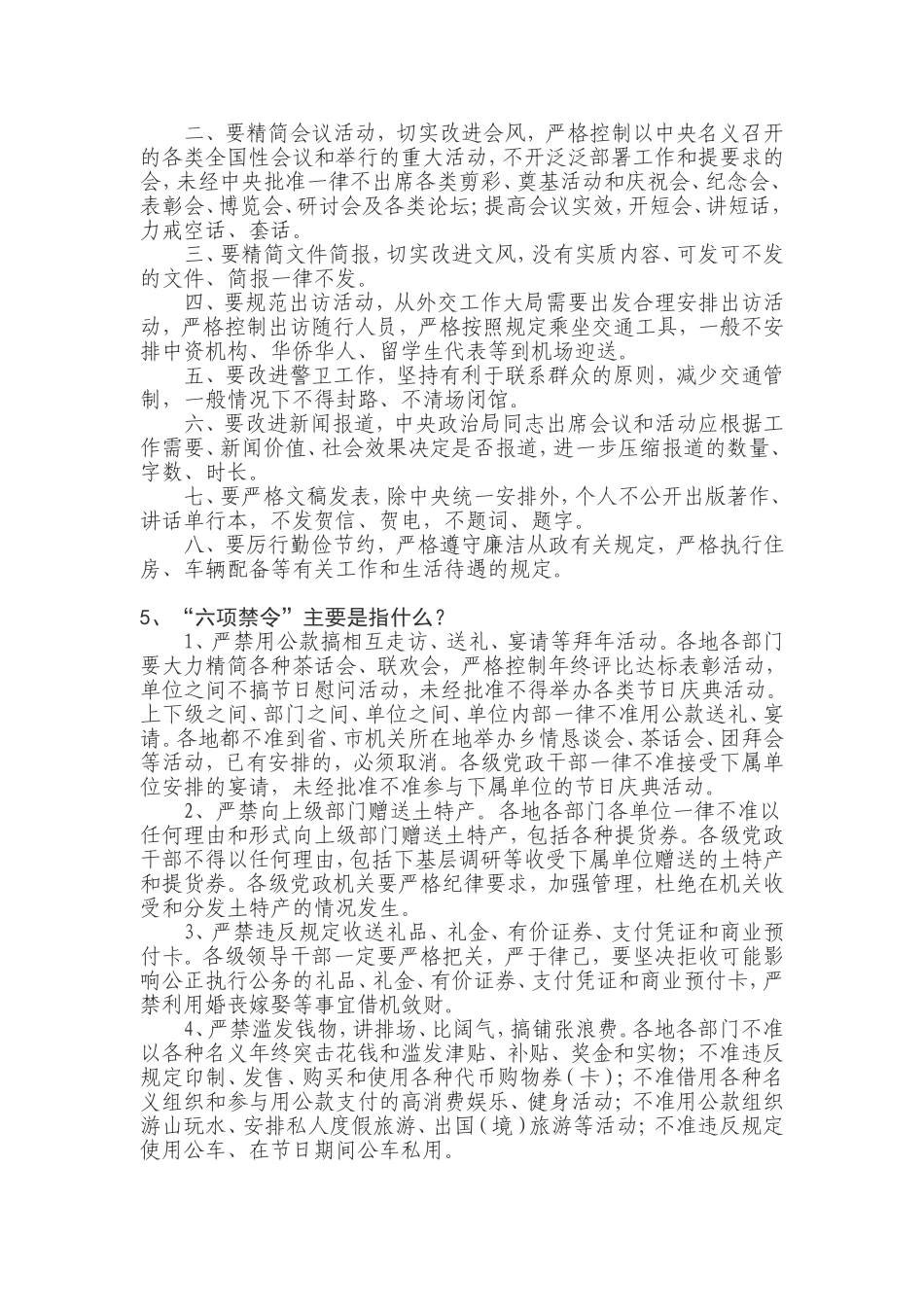 二、要精简会议活动，切实改进会风，严格控制以中央名义召开的各类全国性会议和举行的重大活动，不开泛泛部署工作和提要求的会，未经中央批准一律不出席各类剪彩、奠基活动和庆祝会、纪念会、表彰会、博览会、研讨会及各类论坛；提高会议实效，开短会、讲短话，力戒空话、套话。

三、要精简文件简报，切实改进文风，没有实质内容、可发可不发的文件、简报一律不发。

四、要规范出访活动，从外交工作大局需要出发合理安排出访活动，严格控制出访随行人员，严格按照规定乘坐交通工具，一般不安排中资机构、华侨华人、留学生代表等到机场迎送。

五、要改进警卫工作，坚持有利于联系群众的原则，减少交通管制，一般情况下不得封路、不清场闭馆。

六、要改进新闻报道，中央政治局同志出席会议和活动应根据工作需要、新闻价值、社会效果决定是否报道，进一步压缩报道的数量、字数、时长。

七、要严格文稿发表，除中央统一安排外，个人不公开出版著作、讲话单行本，不发贺信、贺电，不题词、题字。

八、要厉行勤俭节约，严格遵守廉洁从政有关规定，严格执行住房、车辆配备等有关工作和生活待遇的规定。

5、“六项禁令”主要是指什么？

1、严禁用公款搞相互走访、送礼、宴请等拜年活动。各地各部门要大力精简各种茶话会、联欢会，严格控制年终评比达标表彰活动，单位之间不搞节日慰问活动，未经批准不得举办各类节日庆典活动。上下级之间、部门之间、单位之间、单位内部一律不准用公款送礼、宴请。各地都不准到省、市机关所在地举办乡情恳谈会、茶话会、团拜会等活动，已有安排的，必须取消。各级党政干部一律不准接受下属单位安排的宴请，未经批准不准参与下属单位的节日庆典活动。

2、严禁向上级部门赠送土特产。各地各部门各单位一律不准以任何理由和形式向上级部门赠送土特产，包括各种提货券。各级党政干部不得以任何理由，包括下基层调研等收受下属单位赠送的土特产和提货券。各级党政机关要严格纪律要求，加强管理，杜绝在机关收受和分发土特产的情况发生。

3、严禁违反规定收送礼品、礼金、有价证券、支付凭证和商业预付卡。各级领导干部一定要严格把关，严于律己，要坚决拒收可能影响公正执行公务的礼品、礼金、有价证券、支付凭证和商业预付卡，严禁利用婚丧嫁娶等事宜借机敛财。

4、严禁滥发钱物，讲排场、比阔气，搞铺张浪费。各地各部门不准以各种名义年终突击花钱和滥发津贴、补贴、奖金和实物；不准违反规定印制、发售、购买和使用各种代币购物券（卡）；不准借用各种名义组织和参与用公款支付的高消费娱乐、健身活动；不准用公款组织游山玩水、安排私人度假旅游、出国（境）旅游等活动；不准违反规定使用公车、在节日期间公车私用。